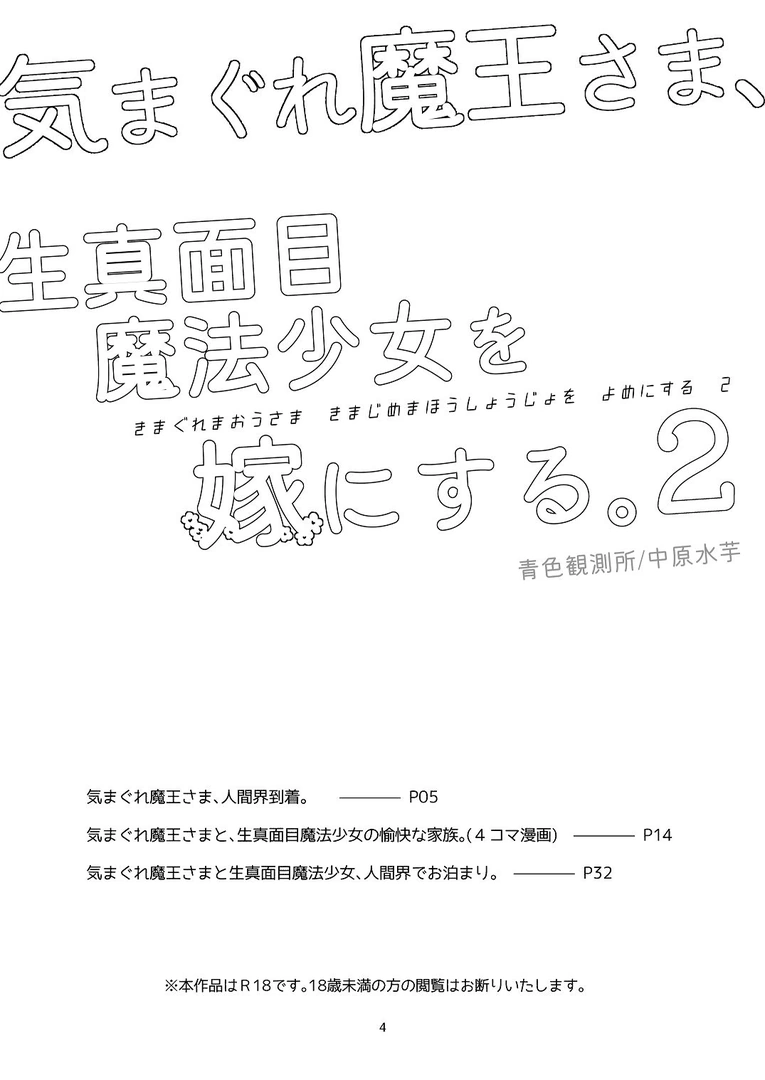 気まぐれ魔王さま、

生真面目
魔法少女を
きまぐれまおうさま　きまじめまほうしょうじょを　よめにする　2
嫁にする。2

青色観測所/中原水芋

気まぐれ魔王さま、人間界到着。 ——— P05

気まぐれ魔王さまと、生真面目魔法少女の愉快な家族。(４コマ漫画) ——— P14

気まぐれ魔王さまと生真面目魔法少女、人間界でお泊まり。 ——— P32

※本作品はＲ18です。18歳未満の方の閲覧はお断りいたします。

4